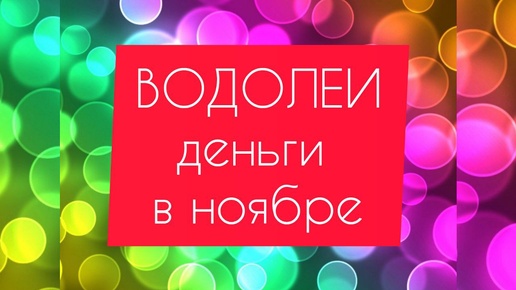 ВОДОЛЕИ
деньги
в ноябре